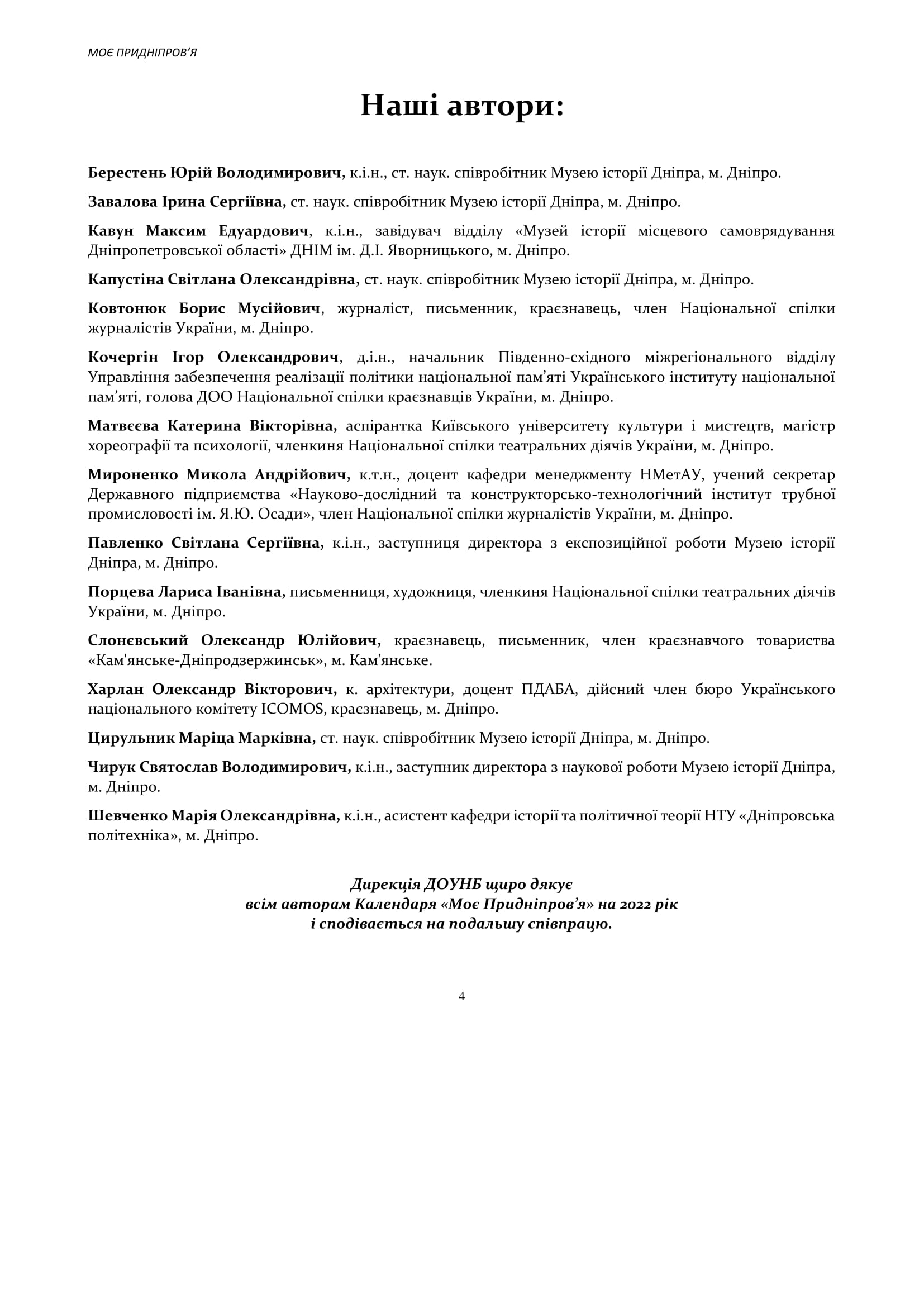 МОЄ ПРИДНІПРОВ'Я

Наші автори:

Берестень Юрій Володимирович, к.і.н., ст. наук. співробітник Музею історії Дніпра, м. Дніпро.

Завалова Ірина Сергіївна, ст. наук. співробітник Музею історії Дніпра, м. Дніпро.

Кавун Максим Едуардович, к.і.н., завідувач відділу «Музей історії місцевого самоврядування Дніпропетровської області» ДНІМ ім. Д.І. Яворницького, м. Дніпро.

Капустіна Світлана Олександрівна, ст. наук. співробітник Музею історії Дніпра, м. Дніпро.

Ковтонюк Борис Мусійович, журналіст, письменник, краєзнавець, член Національної спілки журналістів України, м. Дніпро.

Кочергін Ігор Олександрович, д.і.н., начальник Південно-східного міжрегіонального відділу Управління забезпечення реалізації політики національної пам'яті Українського інституту національної пам'яті, голова ДОО Національної спілки краєзнавців України, м. Дніпро.

Матвєєва Катерина Вікторівна, аспірантка Київського університету культури і мистецтв, магістр хореографії та психології, членкиня Національної спілки театральних діячів України, м. Дніпро.

Мироненко Микола Андрійович, к.т.н., доцент кафедри менеджменту НМетАУ, учений секретар Державного підприємства «Науково-дослідний та конструкторсько-технологічний інститут трубної промисловості ім. Я.Ю. Осади», член Національної спілки журналістів України, м. Дніпро.

Павленко Світлана Сергіївна, к.і.н., заступниця директора з експозиційної роботи Музею історії Дніпра, м. Дніпро.

Порцева Лариса Іванівна, письменниця, художниця, членкиня Національної спілки театральних діячів України, м. Дніпро.

Слонєвський Олександр Юлійович, краєзнавець, письменник, член краєзнавчого товариства «Кам'янське-Дніпродзержинськ», м. Кам'янське.

Харлан Олександр Вікторович, к. архітектури, доцент ПДАБА, дійсний член бюро Українського національного комітету ICOMOS, краєзнавець, м. Дніпро.

Цирульник Маріца Марківна, ст. наук. співробітник Музею історії Дніпра, м. Дніпро.

Чирук Святослав Володимирович, к.і.н., заступник директора з наукової роботи Музею історії Дніпра, м. Дніпро.

Шевченко Марія Олександрівна, к.і.н., асистент кафедри історії та політичної теорії НТУ «Дніпровська політехніка», м. Дніпро.

Дирекція ДОУНБ щиро дякує всім авторам Календаря «Моє Придніпров'я» на 2022 рік і сподівається на подальшу співпрацю.

4